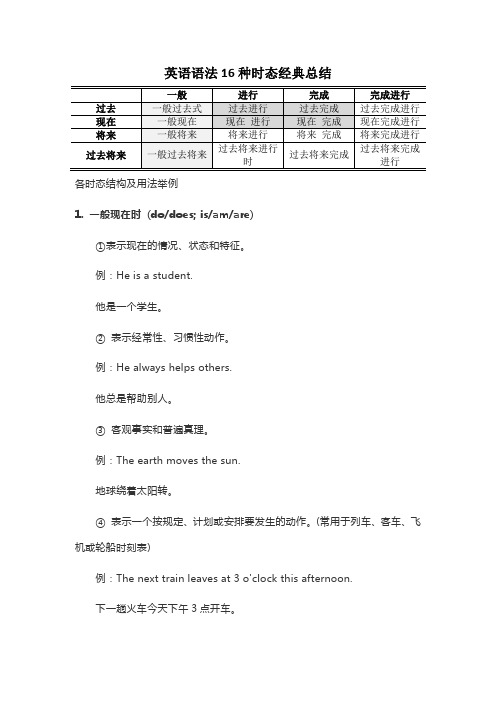 英语语法 16 种时态经典总结

| | 一般 | 进行 | 完成 | 完成进行 |
|---|---|---|---|---|
| 过去 | 一般过去式 | 过去进行 | 过去完成 | 过去完成进行 |
| 现在 | 一般现在 | 现在 进行 | 现在 完成 | 现在完成进行 |
| 将来 | 一般将来 | 将来进行 | 将来 完成 | 将来完成进行 |
| 过去将来 | 一般过去将来 | 过去将来进行时 | 过去将来完成 | 过去将来完成进行 |

各时态结构及用法举例

1. 一般现在时 (do/does; is/am/are)

①表示现在的情况、状态和特征。

例：He is a student.

他是一个学生。

② 表示经常性、习惯性动作。

例：He always helps others.

他总是帮助别人。

③ 客观事实和普遍真理。

例：The earth moves the sun.

地球绕着太阳转。

④ 表示一个按规定、计划或安排要发生的动作。(常用于列车、客车、飞机或轮船时刻表)

例：The next train leaves at 3 o'clock this afternoon.

下一趟火车今天下午 3 点开车。